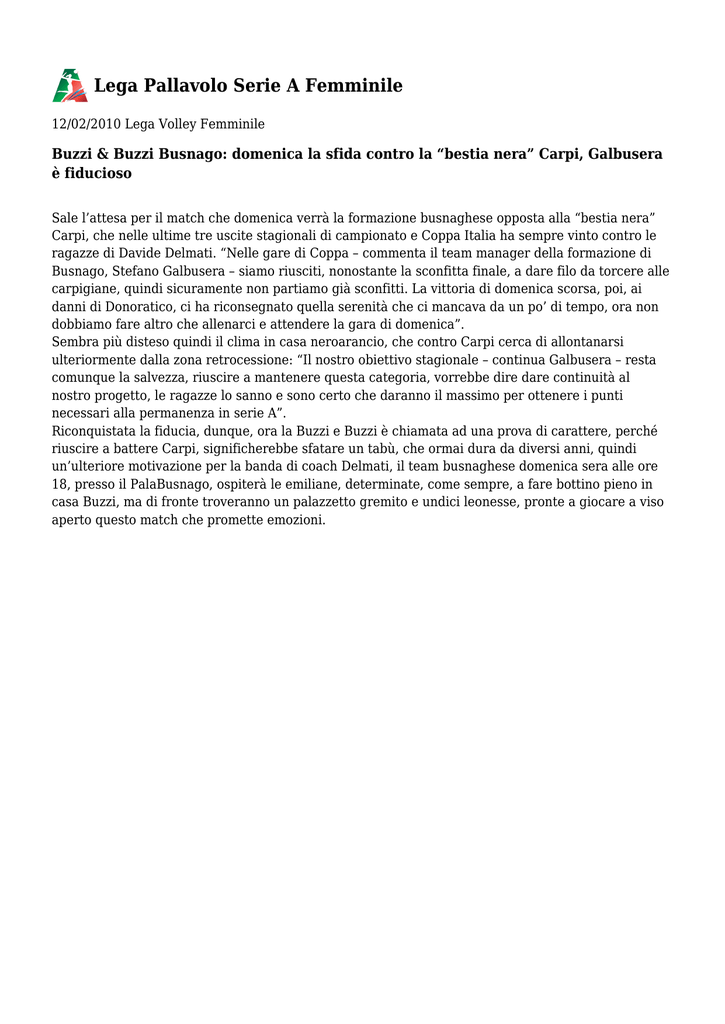 Lega Pallavolo Serie A Femminile

12/02/2010 Lega Volley Femminile

Buzzi & Buzzi Busnago: domenica la sfida contro la “bestia nera” Carpi, Galbusera è fiducioso

Sale l’attesa per il match che domenica verrà la formazione busnaghese opposta alla “bestia nera” Carpi, che nelle ultime tre uscite stagionali di campionato e Coppa Italia ha sempre vinto contro le ragazze di Davide Delmati. “Nelle gare di Coppa – commenta il team manager della formazione di Busnago, Stefano Galbusera – siamo riusciti, nonostante la sconfitta finale, a dare filo da torcere alle carpigiane, quindi sicuramente non partiamo già sconfitti. La vittoria di domenica scorsa, poi, ai danni di Donoratico, ci ha riconsegnato quella serenità che ci mancava da un po’ di tempo, ora non dobbiamo fare altro che allenarci e attendere la gara di domenica”.
Sembra più disteso quindi il clima in casa neroarancio, che contro Carpi cerca di allontanarsi ulteriormente dalla zona retrocessione: “Il nostro obiettivo stagionale – continua Galbusera – resta comunque la salvezza, riuscire a mantenere questa categoria, vorrebbe dire dare continuità al nostro progetto, le ragazze lo sanno e sono certo che daranno il massimo per ottenere i punti necessari alla permanenza in serie A”.
Riconquistata la fiducia, dunque, ora la Buzzi e Buzzi è chiamata ad una prova di carattere, perché riuscire a battere Carpi, significherebbe sfatare un tabù, che ormai dura da diversi anni, quindi un’ulteriore motivazione per la banda di coach Delmati, il team busnaghese domenica sera alle ore 18, presso il PalaBusnago, ospiterà le emiliane, determinate, come sempre, a fare bottino pieno in casa Buzzi, ma di fronte troveranno un palazzetto gremito e undici leonesse, pronte a giocare a viso aperto questo match che promette emozioni.